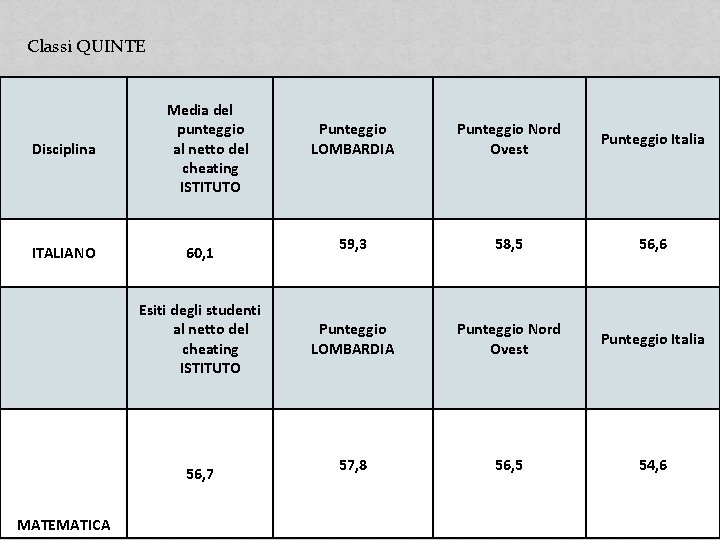 Classi QUINTE

| Disciplina | Media del punteggio al netto del cheating ISTITUTO | Punteggio LOMBARDIA | Punteggio Nord Ovest | Punteggio Italia |
|---|---|---|---|---|
| ITALIANO | 60,1 | 59,3 | 58,5 | 56,6 |
| | Esiti degli studenti al netto del cheating ISTITUTO | Punteggio LOMBARDIA | Punteggio Nord Ovest | Punteggio Italia |
| MATEMATICA | 56,7 | 57,8 | 56,5 | 54,6 |